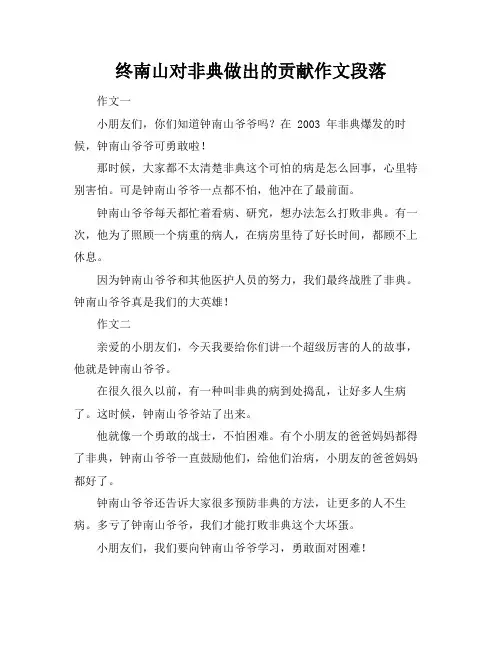 终南山对非典做出的贡献作文段落

作文一

小朋友们，你们知道钟南山爷爷吗？在 2003 年非典爆发的时候，钟南山爷爷可勇敢啦！

那时候，大家都不太清楚非典这个可怕的病是怎么回事，心里特别害怕。可是钟南山爷爷一点都不怕，他冲在了最前面。

钟南山爷爷每天都忙着看病、研究，想办法怎么打败非典。有一次，他为了照顾一个病重的病人，在病房里待了好长时间，都顾不上休息。

因为钟南山爷爷和其他医护人员的努力，我们最终战胜了非典。钟南山爷爷真是我们的大英雄！

作文二

亲爱的小朋友们，今天我要给你们讲一个超级厉害的人的故事，他就是钟南山爷爷。

在很久很久以前，有一种叫非典的病到处捣乱，让好多人生病了。这时候，钟南山爷爷站了出来。

他就像一个勇敢的战士，不怕困难。有个小朋友的爸爸妈妈都得了非典，钟南山爷爷一直鼓励他们，给他们治病，小朋友的爸爸妈妈都好了。

钟南山爷爷还告诉大家很多预防非典的方法，让更多的人不生病。多亏了钟南山爷爷，我们才能打败非典这个大坏蛋。

小朋友们，我们要向钟南山爷爷学习，勇敢面对困难！